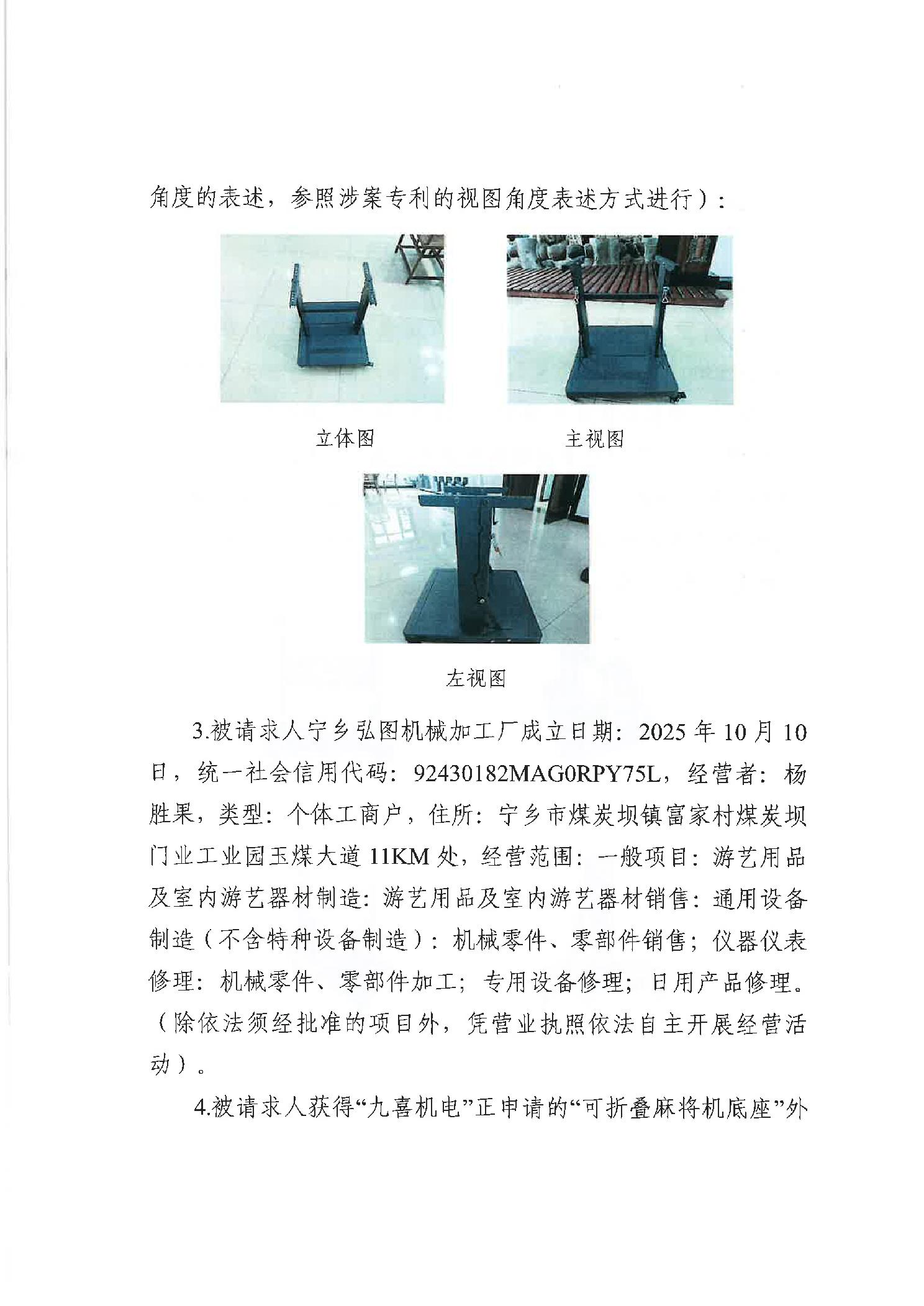 角度的表述，参照涉案专利的视图角度表述方式进行）：

立体图

主视图

左视图

3.被请求人宁乡弘图机械加工厂成立日期：2025 年 10 月 10 日，统一社会信用代码：92430182MAG0RPY75L，经营者：杨胜果，类型：个体工商户，住所：宁乡市煤炭坝镇富家村煤炭坝门业工业园玉煤大道 11KM 处，经营范围：一般项目：游艺用品及室内游艺器材制造：游艺用品及室内游艺器材销售：通用设备制造（不含特种设备制造）：机械零件、零部件销售；仪器仪表修理：机械零件、零部件加工；专用设备修理；日用产品修理。（除依法须经批准的项目外，凭营业执照依法自主开展经营活动）。

4.被请求人获得“九喜机电”正申请的“可折叠麻将机底座”外